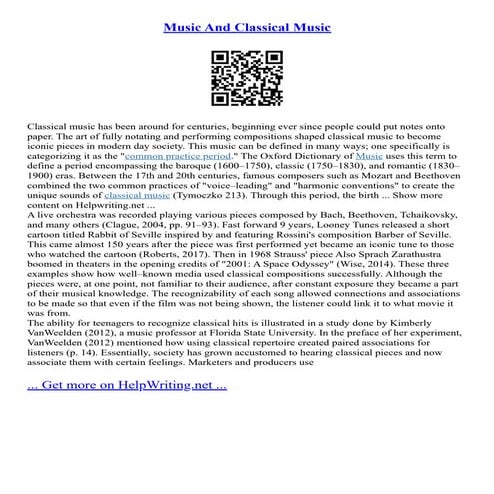 Music And Classical Music

Classical music has been around for centuries, beginning ever since people could put notes onto paper. The art of fully notating and performing compositions shaped classical music to become iconic pieces in modern day society. This music can be defined in many ways; one specifically is categorizing it as the "common practice period." The Oxford Dictionary of Music uses this term to define a period encompassing the baroque (1600–1750), classic (1750–1830), and romantic (1830–1900) eras. Between the 17th and 20th centuries, famous composers such as Mozart and Beethoven combined the two common practices of "voice–leading" and "harmonic conventions" to create the unique sounds of classical music (Tymoczko 213). Through this period, the birth ... Show more content on Helpwriting.net ...
A live orchestra was recorded playing various pieces composed by Bach, Beethoven, Tchaikovsky, and many others (Clague, 2004, pp. 91–93). Fast forward 9 years, Looney Tunes released a short cartoon titled Rabbit of Seville inspired by and featuring Rossini's composition Barber of Seville. This came almost 150 years after the piece was first performed yet became an iconic tune to those who watched the cartoon (Roberts, 2017). Then in 1968 Strauss' piece Also Sprach Zarathustra boomed in theaters in the opening credits of "2001: A Space Odyssey" (Wise, 2014). These three examples show how well–known media used classical compositions successfully. Although the pieces were, at one point, not familiar to their audience, after constant exposure they became a part of their musical knowledge. The recognizability of each song allowed connections and associations to be made so that even if the film was not being shown, the listener could link it to what movie it was from.
The ability for teenagers to recognize classical hits is illustrated in a study done by Kimberly VanWeelden (2012), a music professor at Florida State University. In the preface of her experiment, VanWeelden (2012) mentioned how using classical repertoire created paired associations for listeners (p. 14). Essentially, society has grown accustomed to hearing classical pieces and now associate them with certain feelings. Marketers and producers use

... Get more on HelpWriting.net ...